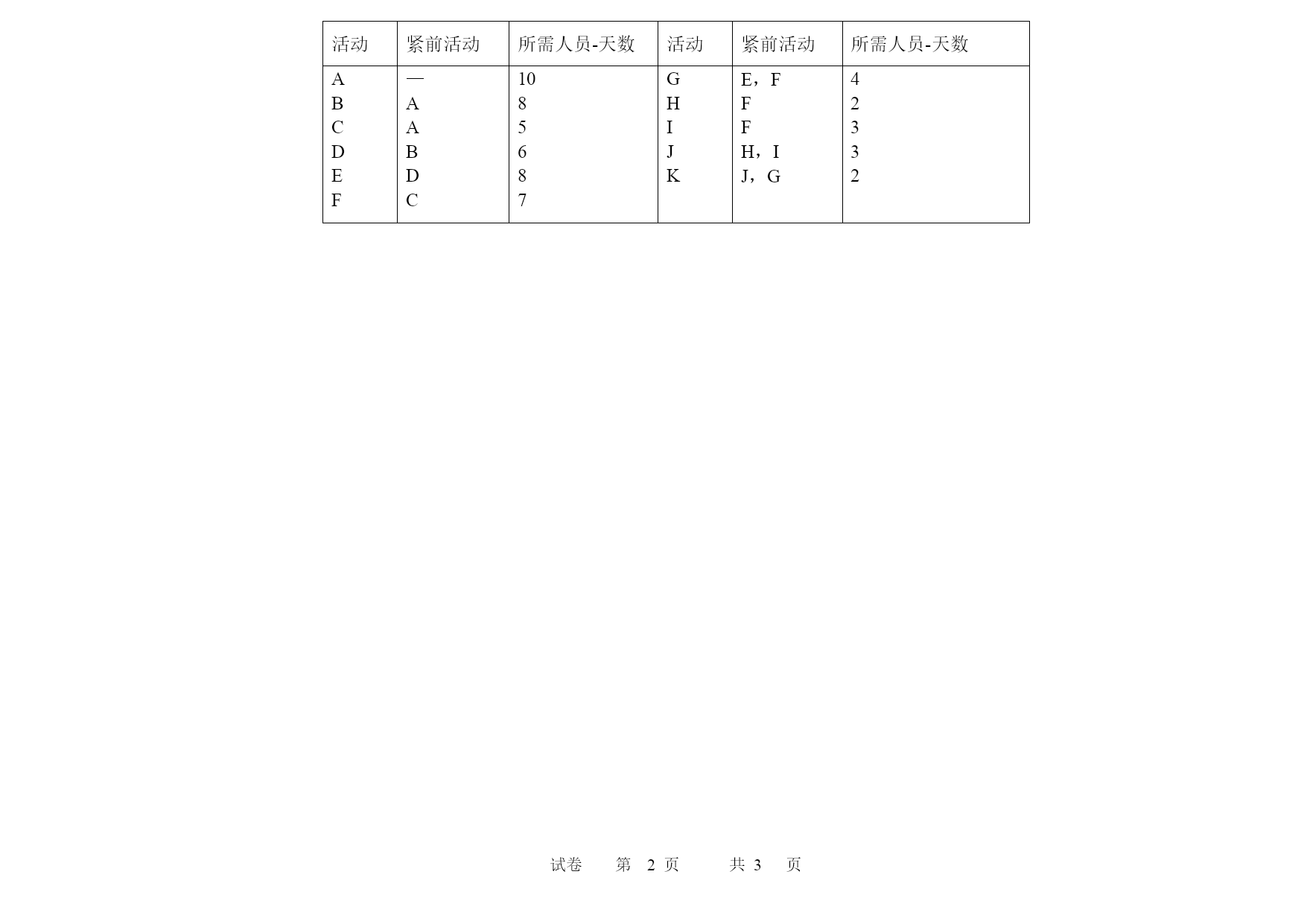 | 活动 | 紧前活动 | 所需人员-天数 | 活动 | 紧前活动 | 所需人员-天数 |
|---|---|---|---|---|---|
| A | — | 10 | G | E，F | 4 |
| B | A | 8 | H | F | 2 |
| C | A | 5 | I | F | 3 |
| D | B | 6 | J | H，I | 3 |
| E | D | 8 | K | J，G | 2 |
| F | C | 7 | | | |

试卷 第 2 页 共 3 页